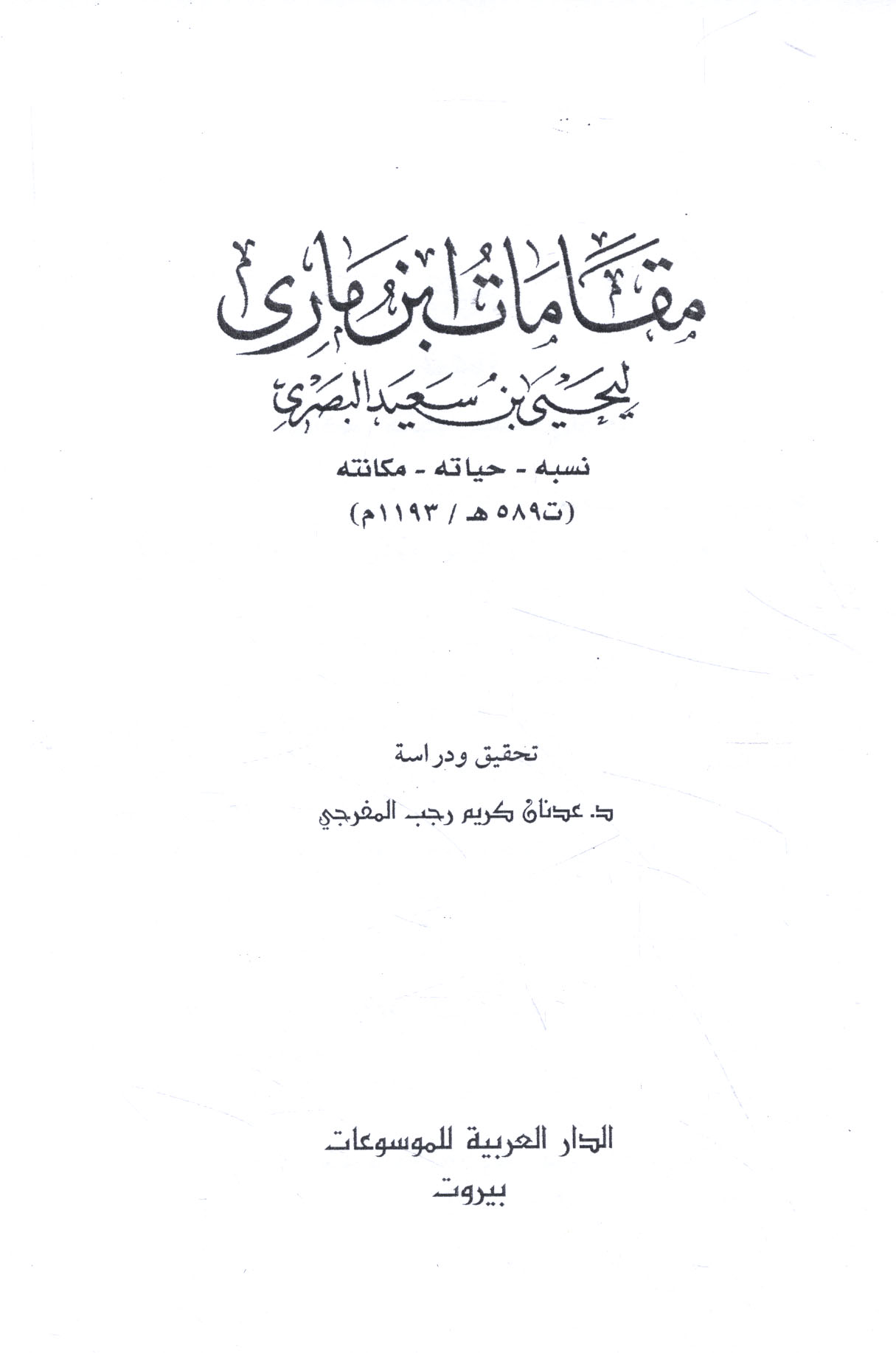 مقامات ابن ماري

ليحيى بن سعيد البصري

نسبه - حياته - مكانته

(ت٥٨٩ هـ / ١١٩٣م)

تحقيق ودراسة

د. عدنان كريم رجب المفرجي

الدار العربية للموسوعات

بيروت